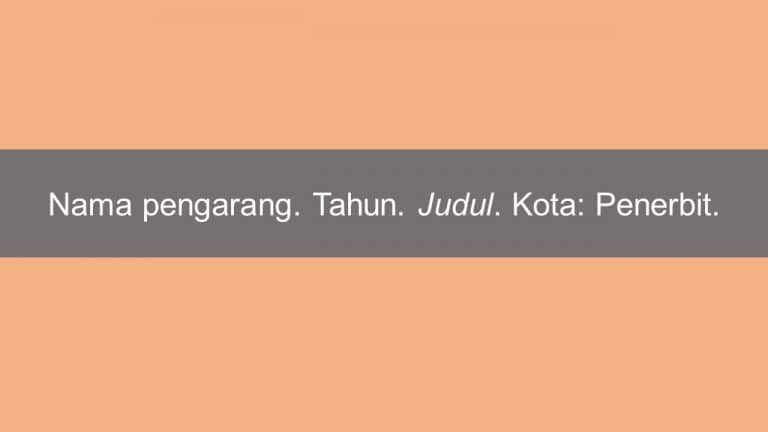 Nama pengarang. Tahun. Judul. Kota: Penerbit.